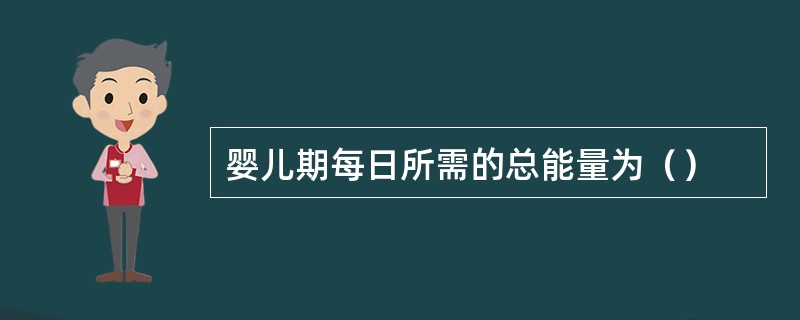 婴儿期每日所需的总能量为（）